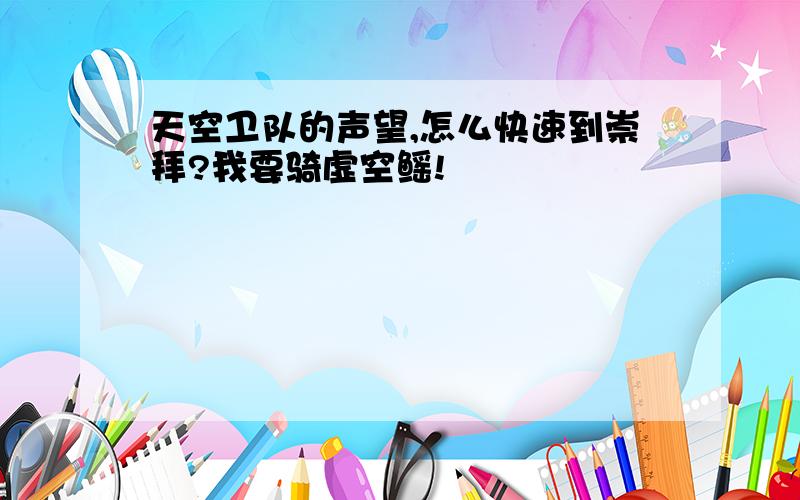 天空卫队的声望,怎么快速到崇拜?我要骑虚空鳐!